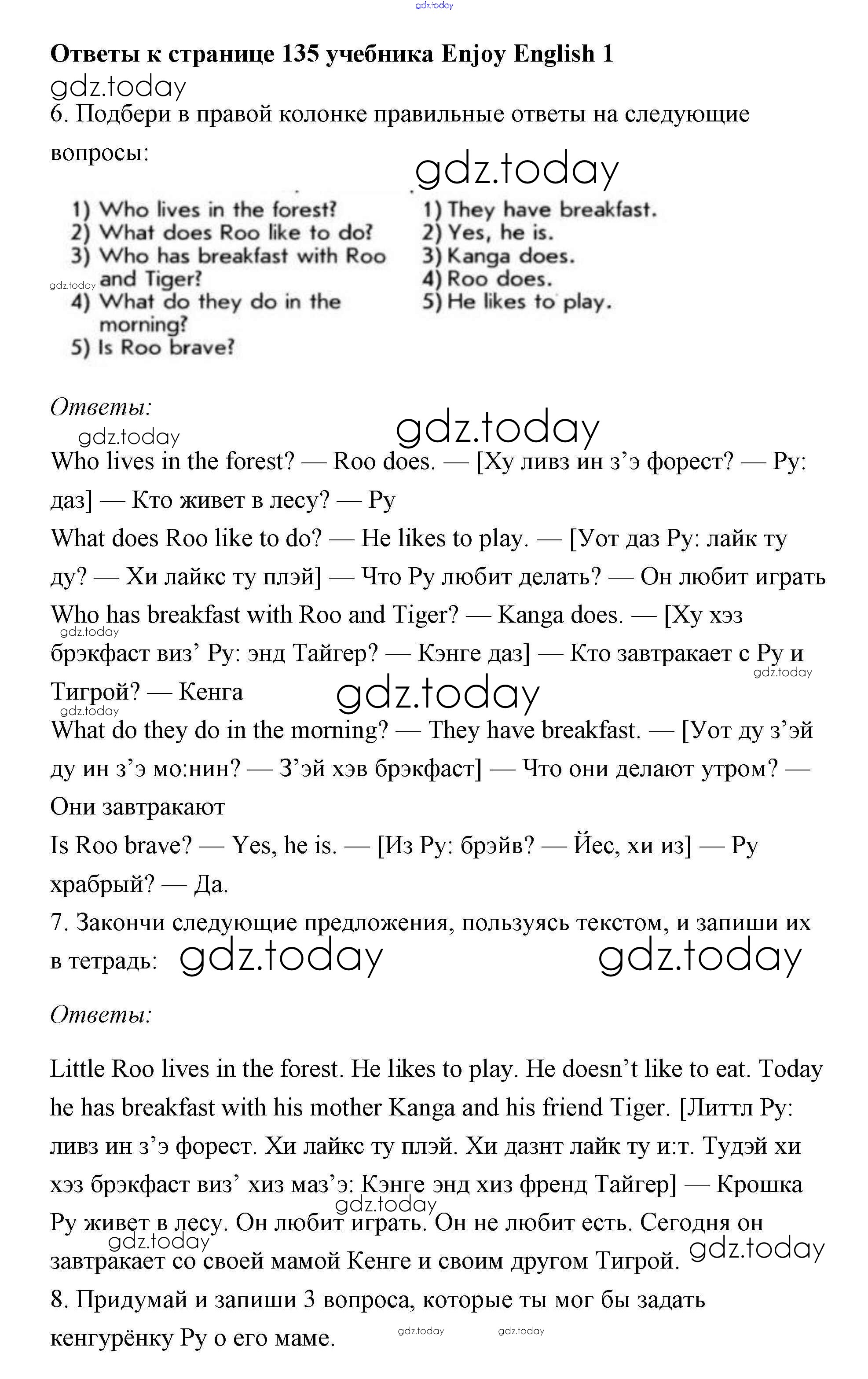 gdz.today

**Ответы к странице 135 учебника Enjoy English 1**

gdz.today

6. Подбери в правой колонке правильные ответы на следующие вопросы:

gdz.today

1) Who lives in the forest?
2) What does Roo like to do?
3) Who has breakfast with Roo and Tiger?
4) What do they do in the morning?
5) Is Roo brave?

gdz.today

1) They have breakfast.
2) Yes, he is.
3) Kanga does.
4) Roo does.
5) He likes to play.

*Ответы:*

gdz.today gdz.today

Who lives in the forest? — Roo does. — [Ху ливз ин з’э форест? — Ру: даз] — Кто живет в лесу? — Ру

What does Roo like to do? — He likes to play. — [Уот даз Ру: лайк ту ду? — Хи лайкс ту плэй] — Что Ру любит делать? — Он любит играть

Who has breakfast with Roo and Tiger? — Kanga does. — [Ху хэз брэкфаст виз’ Ру: энд Тайгер? — Кэнге даз] — Кто завтракает с Ру и Тигрой? — Кенга

gdz.today gdz.today gdz.today gdz.today

What do they do in the morning? — They have breakfast. — [Уот ду з’эй ду ин з’э мо:нин? — З’эй хэв брэкфаст] — Что они делают утром? — Они завтракают

Is Roo brave? — Yes, he is. — [Из Ру: брэйв? — Йес, хи из] — Ру храбрый? — Да.

7. Закончи следующие предложения, пользуясь текстом, и запиши их в тетрадь: gdz.today gdz.today

*Ответы:*

Little Roo lives in the forest. He likes to play. He doesn’t like to eat. Today he has breakfast with his mother Kanga and his friend Tiger. [Литтл Ру: ливз ин з’э форест. Хи лайкс ту плэй. Хи дазнт лайк ту и:т. Тудэй хи хэз брэкфаст виз’ хиз маз’э: Кэнге энд хиз френд Тайгер] — Крошка Ру живет в лесу. Он любит играть. Он не любит есть. Сегодня он завтракает со своей мамой Кенге и своим другом Тигрой.

gdz.today gdz.today gdz.today

8. Придумай и запиши 3 вопроса, которые ты мог бы задать кенгурёнку Ру о его маме.

gdz.today gdz.today